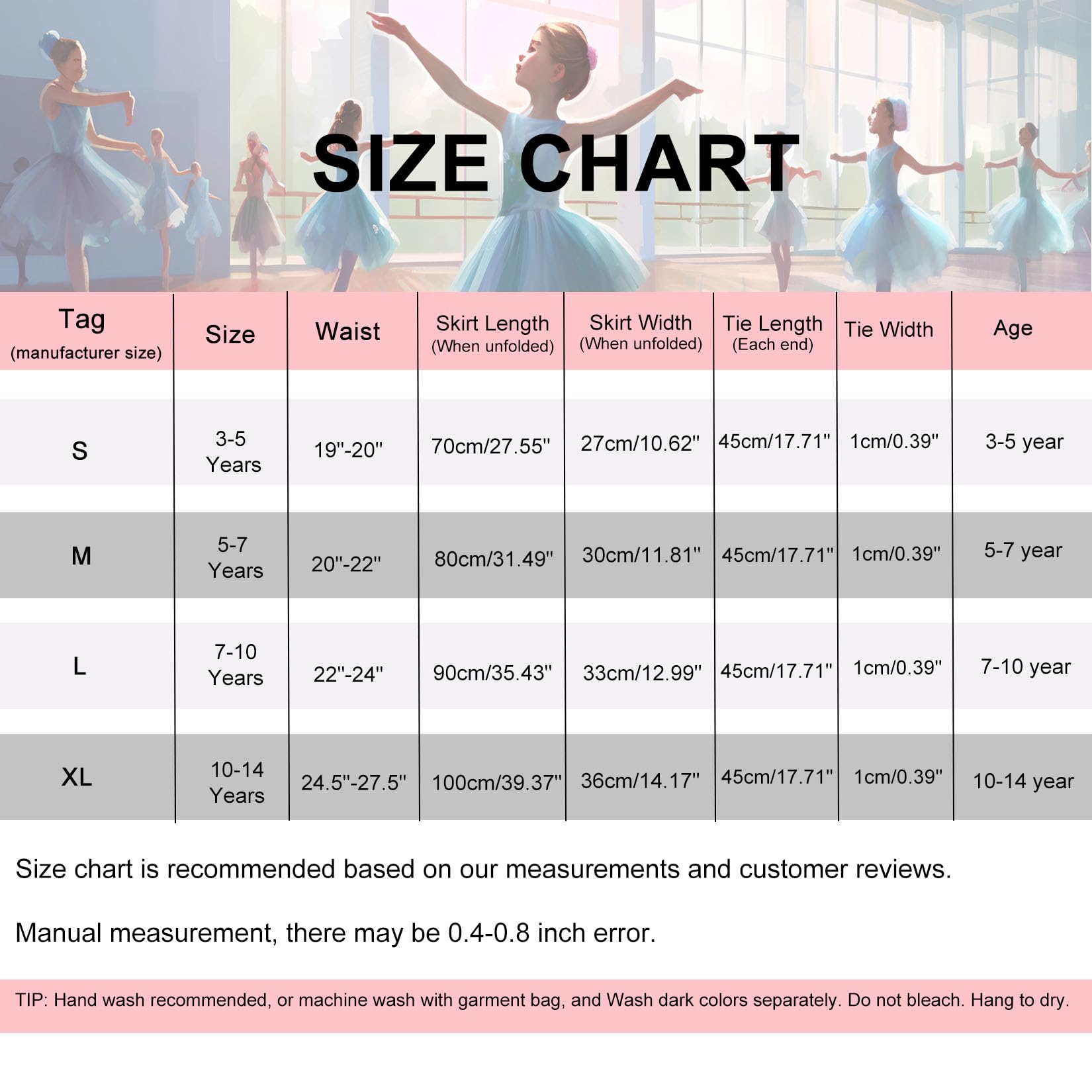 SIZE CHART

| Tag (manufacturer size) | Size | Waist | Skirt Length (When unfolded) | Skirt Width (When unfolded) | Tie Length (Each end) | Tie Width | Age |
|---|---|---|---|---|---|---|---|
| S | 3-5 Years | 19''-20'' | 70cm/27.55'' | 27cm/10.62'' | 45cm/17.71'' | 1cm/0.39'' | 3-5 year |
| M | 5-7 Years | 20''-22'' | 80cm/31.49'' | 30cm/11.81'' | 45cm/17.71'' | 1cm/0.39'' | 5-7 year |
| L | 7-10 Years | 22''-24'' | 90cm/35.43'' | 33cm/12.99'' | 45cm/17.71'' | 1cm/0.39'' | 7-10 year |
| XL | 10-14 Years | 24.5''-27.5'' | 100cm/39.37'' | 36cm/14.17'' | 45cm/17.71'' | 1cm/0.39'' | 10-14 year |

Size chart is recommended based on our measurements and customer reviews.

Manual measurement, there may be 0.4-0.8 inch error.

TIP: Hand wash recommended, or machine wash with garment bag, and Wash dark colors separately. Do not bleach. Hang to dry.